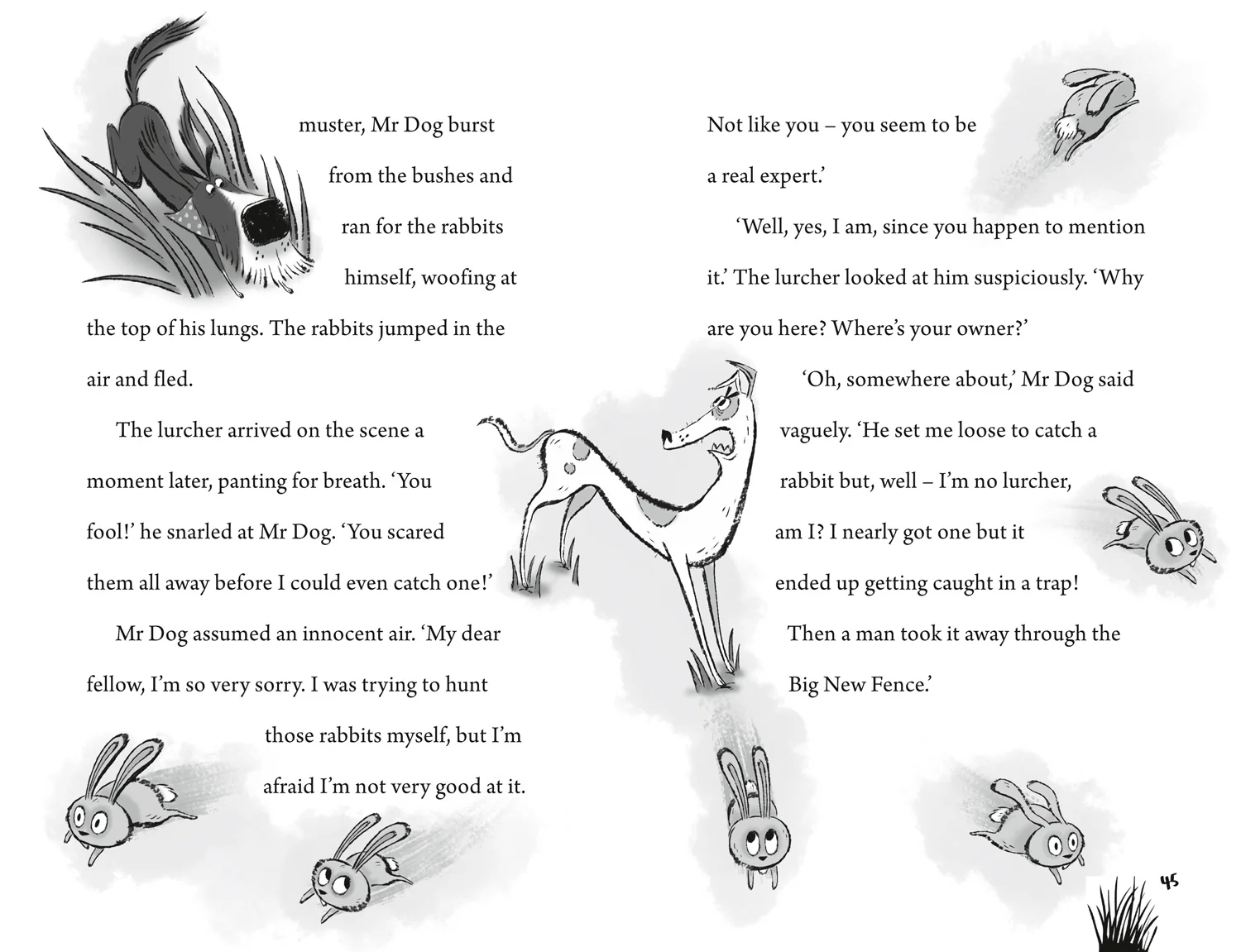 muster, Mr Dog burst from the bushes and ran for the rabbits himself, woofing at the top of his lungs. The rabbits jumped in the air and fled.

The lurcher arrived on the scene a moment later, panting for breath. ‘You fool!’ he snarled at Mr Dog. ‘You scared them all away before I could even catch one!’

Mr Dog assumed an innocent air. ‘My dear fellow, I’m so very sorry. I was trying to hunt those rabbits myself, but I’m afraid I’m not very good at it. Not like you – you seem to be a real expert.’

‘Well, yes, I am, since you happen to mention it.’ The lurcher looked at him suspiciously. ‘Why are you here? Where’s your owner?’

‘Oh, somewhere about,’ Mr Dog said vaguely. ‘He set me loose to catch a rabbit but, well – I’m no lurcher, am I? I nearly got one but it ended up getting caught in a trap! Then a man took it away through the Big New Fence.’

45